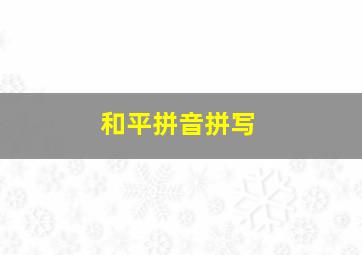 和平拼音拼写